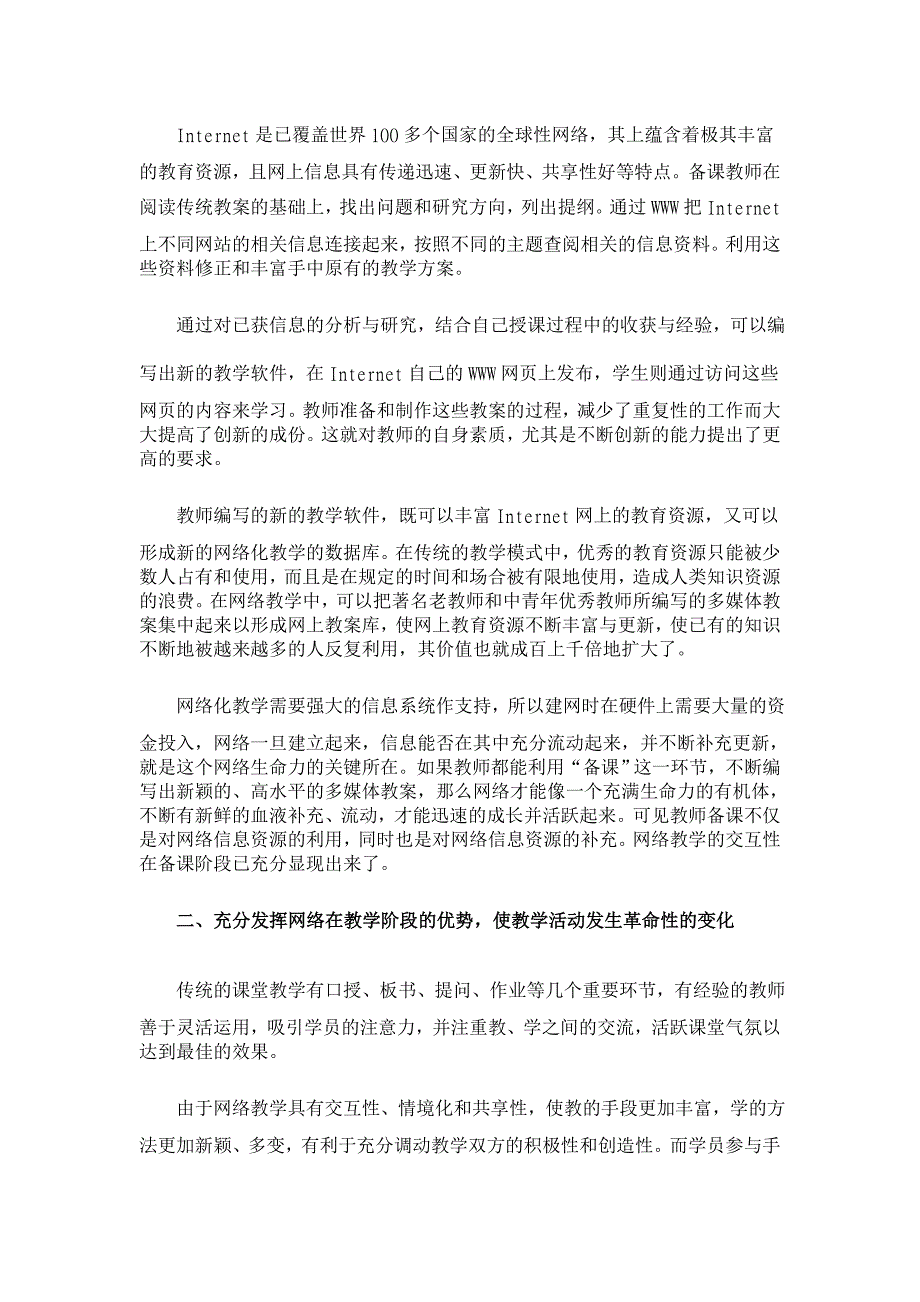 Internet 是已覆盖世界 100 多个国家的全球性网络，其上蕴含着极其丰富的教育资源，且网上信息具有传递迅速、更新快、共享性好等特点。备课教师在阅读传统教案的基础上，找出问题和研究方向，列出提纲。通过 WWW 把 Internet 上不同网站的相关信息连接起来，按照不同的主题查阅相关的信息资料。利用这些资料修正和丰富手中原有的教学方案。

通过对已获信息的分析与研究，结合自己授课过程中的收获与经验，可以编写出新的教学软件，在 Internet 自己的 WWW 网页上发布，学生则通过访问这些网页的内容来学习。教师准备和制作这些教案的过程，减少了重复性的工作而大大提高了创新的成份。这就对教师的自身素质，尤其是不断创新的能力提出了更高的要求。

教师编写的新的教学软件，既可以丰富 Internet 网上的教育资源，又可以形成新的网络化教学的数据库。在传统的教学模式中，优秀的教育资源只能被少数人占有和使用，而且是在规定的时间和场合被有限地使用，造成人类知识资源的浪费。在网络教学中，可以把著名老教师和中青年优秀教师所编写的多媒体教案集中起来以形成网上教案库，使网上教育资源不断丰富与更新，使已有的知识不断地被越来越多的人反复利用，其价值也就成百上千倍地扩大了。

网络化教学需要强大的信息系统作支持，所以建网时在硬件上需要大量的资金投入，网络一旦建立起来，信息能否在其中充分流动起来，并不断补充更新，就是这个网络生命力的关键所在。如果教师都能利用“备课”这一环节，不断编写出新颖的、高水平的多媒体教案，那么网络才能像一个充满生命力的有机体，不断有新鲜的血液补充、流动，才能迅速的成长并活跃起来。可见教师备课不仅是对网络信息资源的利用，同时也是对网络信息资源的补充。网络教学的交互性在备课阶段已充分显现出来了。

二、充分发挥网络在教学阶段的优势，使教学活动发生革命性的变化

传统的课堂教学有口授、板书、提问、作业等几个重要环节，有经验的教师善于灵活运用，吸引学员的注意力，并注重教、学之间的交流，活跃课堂气氛以达到最佳的效果。

由于网络教学具有交互性、情境化和共享性，使教的手段更加丰富，学的方法更加新颖、多变，有利于充分调动教学双方的积极性和创造性。而学员参与手